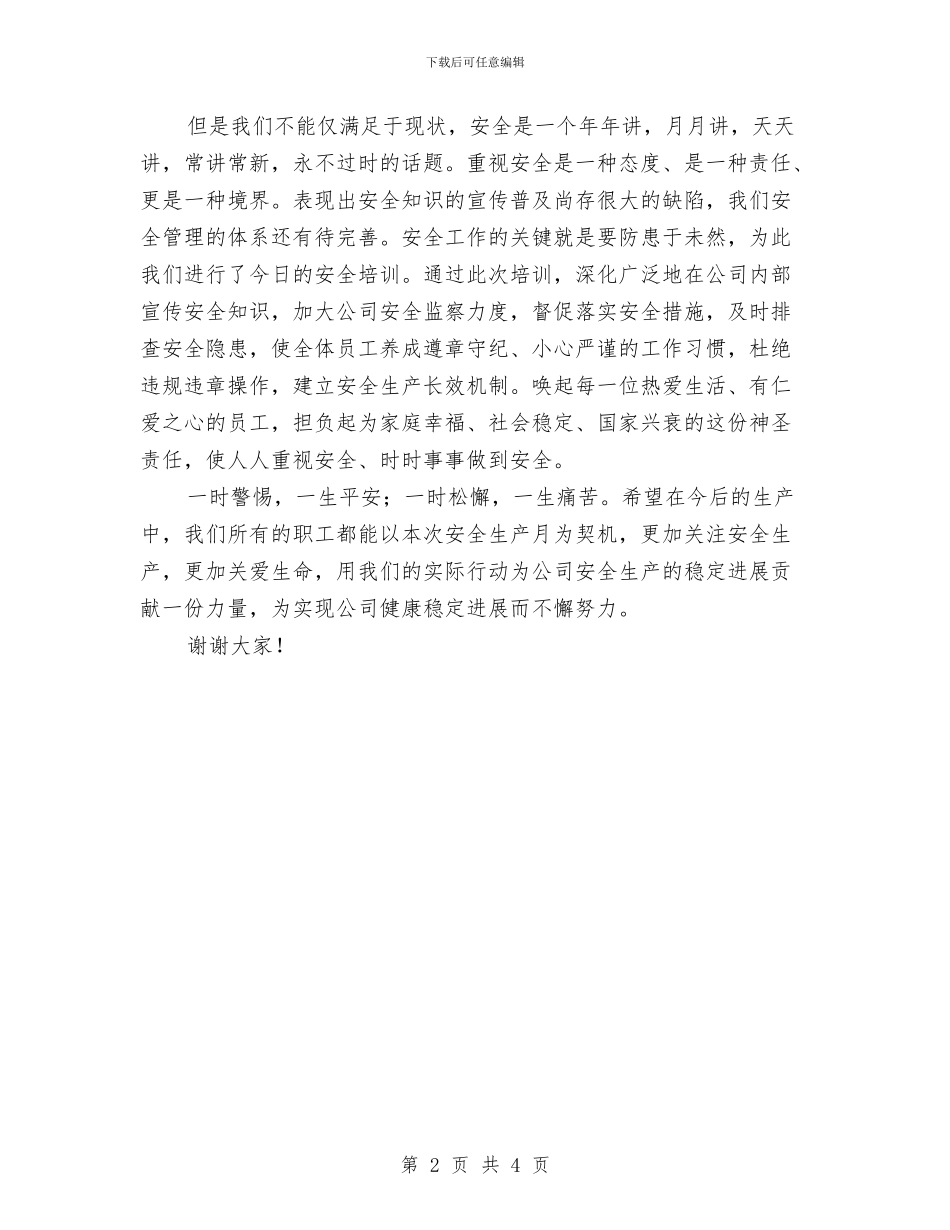 下载后可任意编辑

但是我们不能仅满足于现状，安全是一个年年讲，月月讲，天天讲，常讲常新，永不过时的话题。重视安全是一种态度、是一种责任、更是一种境界。表现出安全知识的宣传普及尚存很大的缺陷，我们安全管理的体系还有待完善。安全工作的关键就是要防患于未然，为此我们进行了今日的安全培训。通过此次培训，深化广泛地在公司内部宣传安全知识，加大公司安全监察力度，督促落实安全措施，及时排查安全隐患，使全体员工养成遵章守纪、小心严谨的工作习惯，杜绝违规违章操作，建立安全生产长效机制。唤起每一位热爱生活、有仁爱之心的员工，担负起为家庭幸福、社会稳定、国家兴衰的这份神圣责任，使人人重视安全、时时事事做到安全。

一时警惕，一生平安；一时松懈，一生痛苦。希望在今后的生产中，我们所有的职工都能以本次安全生产月为契机，更加关注安全生产，更加关爱生命，用我们的实际行动为公司安全生产的稳定进展贡献一份力量，为实现公司健康稳定进展而不懈努力。

谢谢大家！

第 2 页 共 4 页